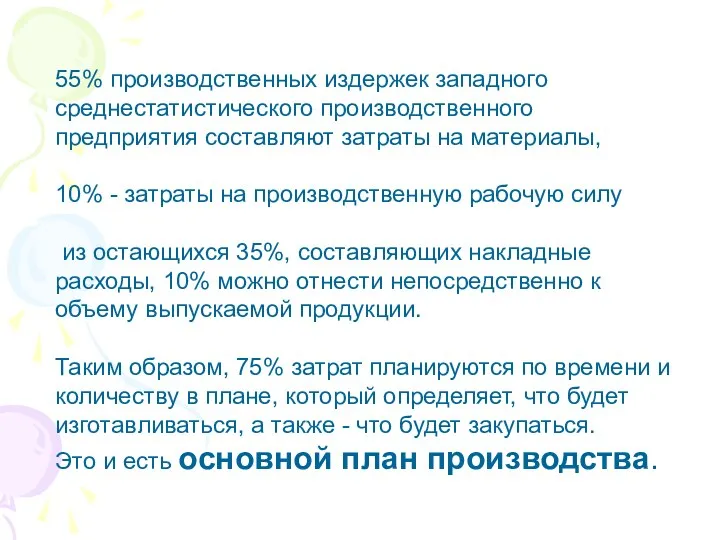 55% производственных издержек западного среднестатистического производственного предприятия составляют затраты на материалы,

10% - затраты на производственную рабочую силу

из остающихся 35%, составляющих накладные расходы, 10% можно отнести непосредственно к объему выпускаемой продукции.

Таким образом, 75% затрат планируются по времени и количеству в плане, который определяет, что будет изготавливаться, а также - что будет закупаться.
Это и есть основной план производства.